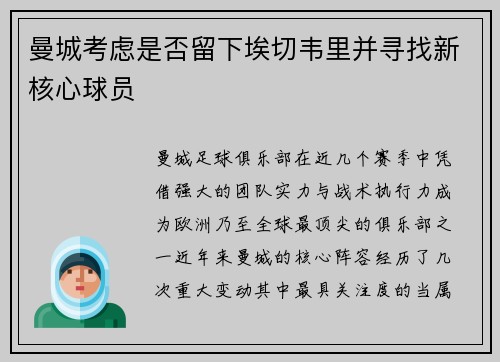 曼城考虑是否留下埃切韦里并寻找新核心球员

曼城足球俱乐部在近几个赛季中凭借强大的团队实力与战术执行力成为欧洲乃至全球最顶尖的俱乐部之一近年来曼城的核心阵容经历了几次重大变动其中最具关注度的当属